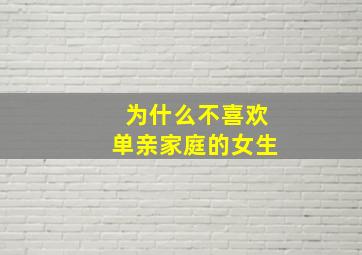 为什么不喜欢
单亲家庭的女生